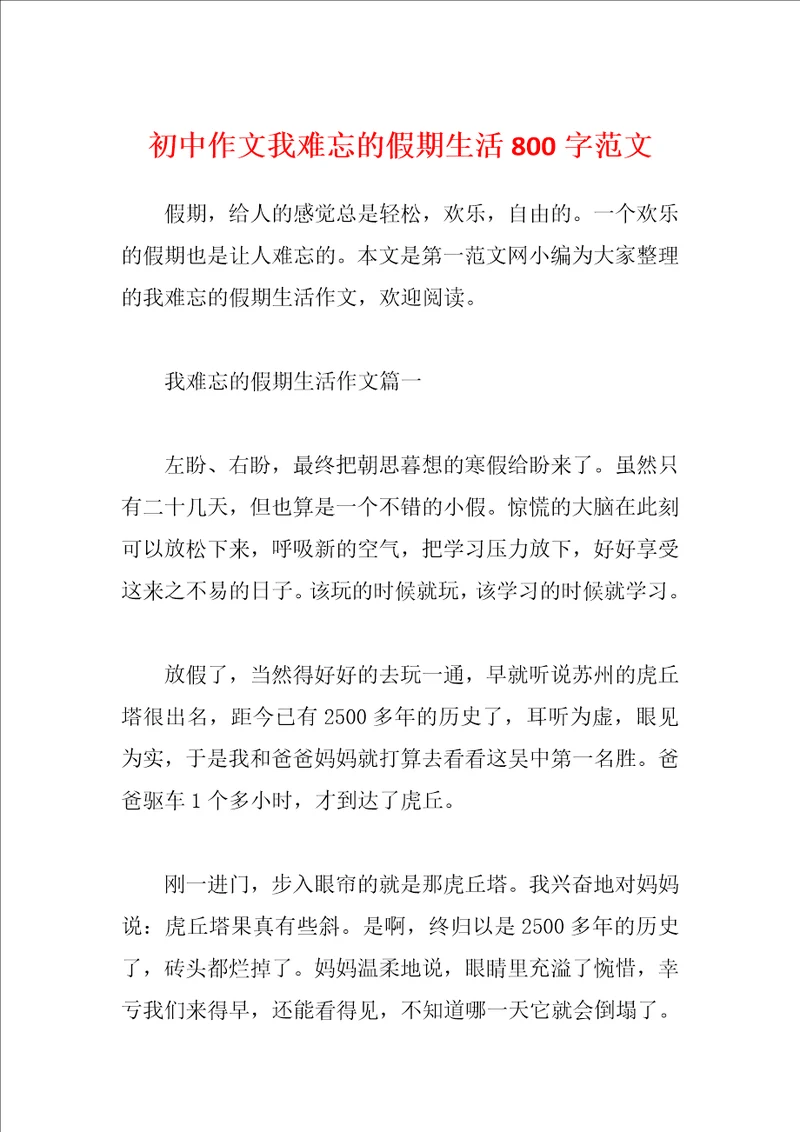 初中作文我难忘的假期生活 800 字范文

假期，给人的感觉总是轻松，欢乐，自由的。一个欢乐的假期也是让人难忘的。本文是第一范文网小编为大家整理的我难忘的假期生活作文，欢迎阅读。

我难忘的假期生活作文篇一

左盼、右盼，最终把朝思暮想的寒假给盼来了。虽然只有二十几天，但也算是一个不错的小假。惊慌的大脑在此刻可以放松下来，呼吸新的空气，把学习压力放下，好好享受这来之不易的日子。该玩的时候就玩，该学习的时候就学习。

放假了，当然得好好的去玩一通，早就听说苏州的虎丘塔很出名，距今已有 2500 多年的历史了，耳听为虚，眼见为实，于是我和爸爸妈妈就打算去看看这吴中第一名胜。爸爸驱车 1 个多小时，才到达了虎丘。

刚一进门，步入眼帘的就是那虎丘塔。我兴奋地对妈妈说：虎丘塔果真有些斜。是啊，终归以是 2500 多年的历史了，砖头都烂掉了。妈妈温柔地说，眼睛里充溢了惋惜，幸亏我们来得早，还能看得见，不知道哪一天它就会倒塌了。